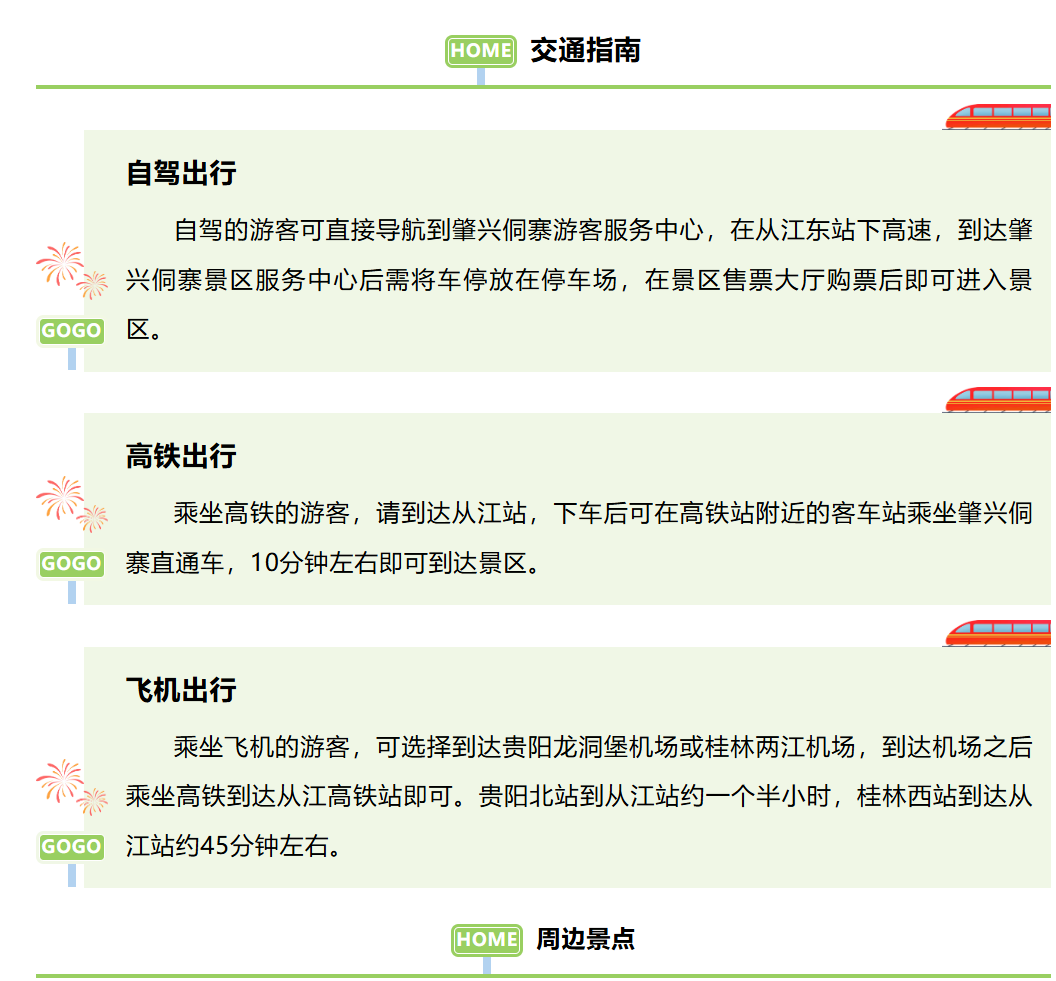 HOME 交通指南

自驾出行

自驾的游客可直接导航到肇兴侗寨游客服务中心，在从江东站下高速，到达肇兴侗寨景区服务中心后需将车停放在停车场，在景区售票大厅购票后即可进入景区。

GOGO

高铁出行

乘坐高铁的游客，请到达从江站，下车后可在高铁站附近的客车站乘坐肇兴侗寨直通车，10分钟左右即可到达景区。

GOGO

飞机出行

乘坐飞机的游客，可选择到达贵阳龙洞堡机场或桂林两江机场，到达机场之后乘坐高铁到达从江高铁站即可。贵阳北站到从江站约一个半小时，桂林西站到达从江站约45分钟左右。

GOGO

HOME 周边景点